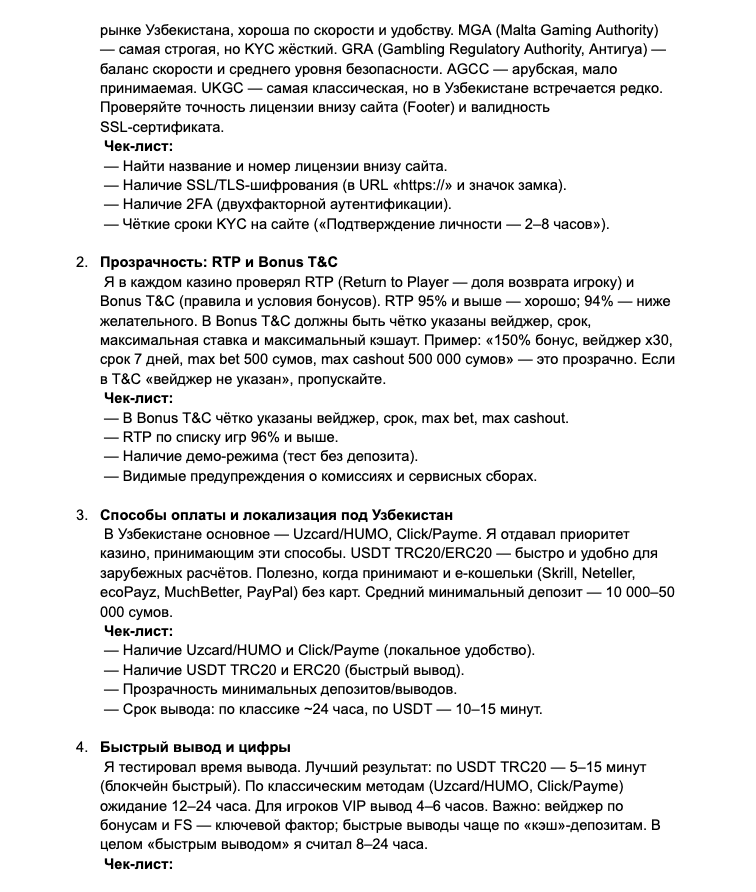 рынке Узбекистана, хороша по скорости и удобству. MGA (Malta Gaming Authority) — самая строгая, но KYC жёсткий. GRA (Gambling Regulatory Authority, Антигуа) — баланс скорости и среднего уровня безопасности. AGCC — арубская, мало принимаемая. UKGC — самая классическая, но в Узбекистане встречается редко. Проверяйте точность лицензии внизу сайта (Footer) и валидность SSL-сертификата.
Чек-лист:
— Найти название и номер лицензии внизу сайта.
— Наличие SSL/TLS-шифрования (в URL «https://» и значок замка).
— Наличие 2FA (двухфакторной аутентификации).
— Чёткие сроки KYC на сайте («Подтверждение личности — 2–8 часов»).

2. Прозрачность: RTP и Bonus T&C
Я в каждом казино проверял RTP (Return to Player — доля возврата игроку) и Bonus T&C (правила и условия бонусов). RTP 95% и выше — хорошо; 94% — ниже желательного. В Bonus T&C должны быть чётко указаны вейджер, срок, максимальная ставка и максимальный кэшаут. Пример: «150% бонус, вейджер x30, срок 7 дней, max bet 500 сумов, max cashout 500 000 сумов» — это прозрачно. Если в T&C «вейджер не указан», пропускайте.
Чек-лист:
— В Bonus T&C чётко указаны вейджер, срок, max bet, max cashout.
— RTP по списку игр 96% и выше.
— Наличие демо-режима (тест без депозита).
— Видимые предупреждения о комиссиях и сервисных сборах.

3. Способы оплаты и локализация под Узбекистан
В Узбекистане основное — Uzcard/HUMO, Click/Payme. Я отдавал приоритет казино, принимающим эти способы. USDT TRC20/ERC20 — быстро и удобно для зарубежных расчётов. Полезно, когда принимают и е-кошельки (Skrill, Neteller, ecoPayz, MuchBetter, PayPal) без карт. Средний минимальный депозит — 10 000–50 000 сумов.
Чек-лист:
— Наличие Uzcard/HUMO и Click/Payme (локальное удобство).
— Наличие USDT TRC20 и ERC20 (быстрый вывод).
— Прозрачность минимальных депозитов/выводов.
— Срок вывода: по классике ~24 часа, по USDT — 10–15 минут.

4. Быстрый вывод и цифры
Я тестировал время вывода. Лучший результат: по USDT TRC20 — 5–15 минут (блокчейн быстрый). По классическим методам (Uzcard/HUMO, Click/Payme) ожидание 12–24 часа. Для игроков VIP вывод 4–6 часов. Важно: вейджер по бонусам и FS — ключевой фактор; быстрые выводы чаще по «кэш»-депозитам. В целом «быстрым выводом» я считал 8–24 часа.
Чек-лист: